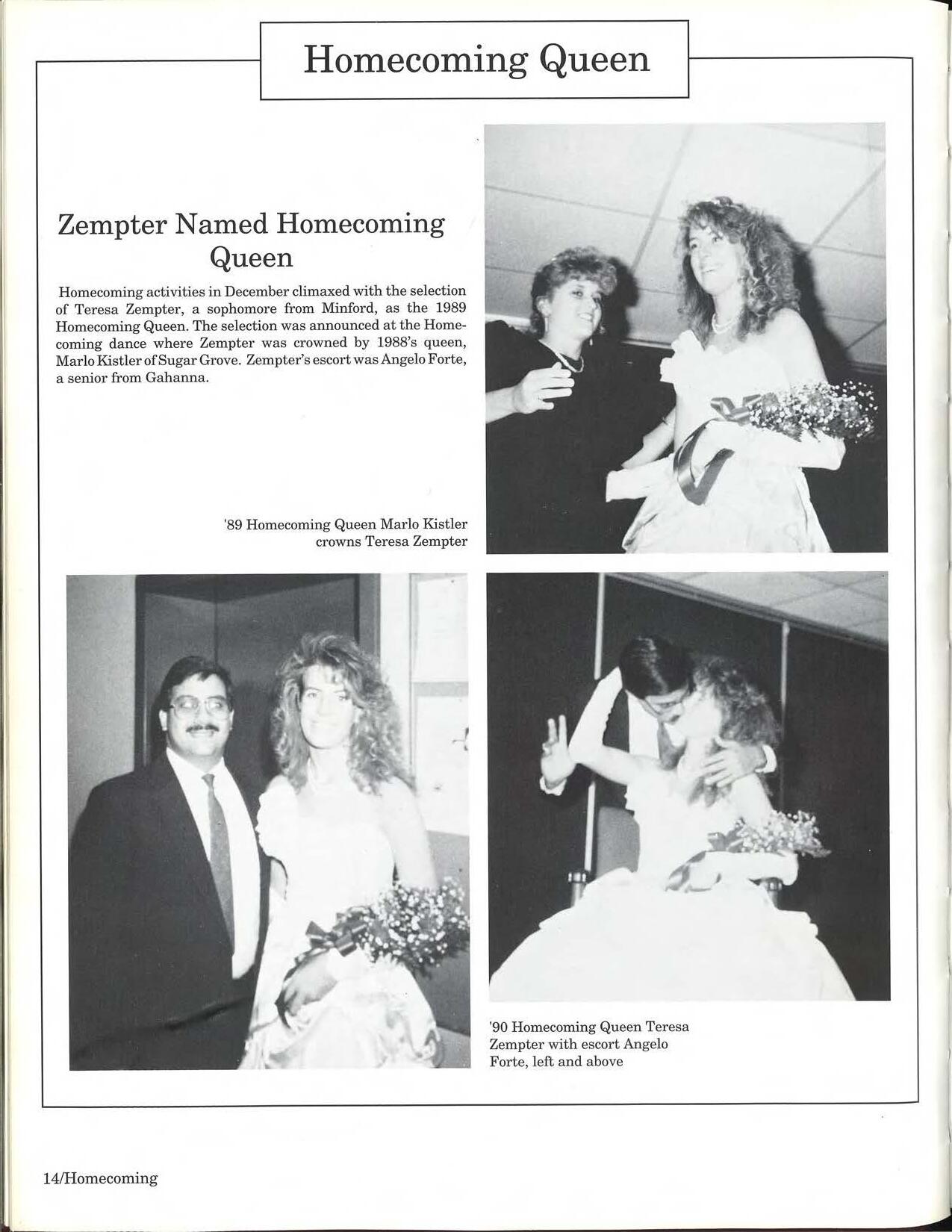 Homecoming Queen

Zempter Named Homecoming Queen

Homecoming activities in December climaxed with the selection of Teresa Zempter, a sophomore from Minford, as the 1989 Homecoming Queen. The selection was announced at the Homecoming dance where Zempter was crowned by 1988's queen, Marlo Kistler of Sugar Grove. Zempter's escort was Angelo Forte, a senior from Gahanna.

'89 Homecoming Queen Marlo Kistler crowns Teresa Zempter

'90 Homecoming Queen Teresa Zempter with escort Angelo Forte, left and above

14/Homecoming